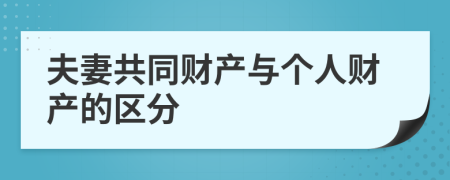 夫妻共同财产与个人财产的区分